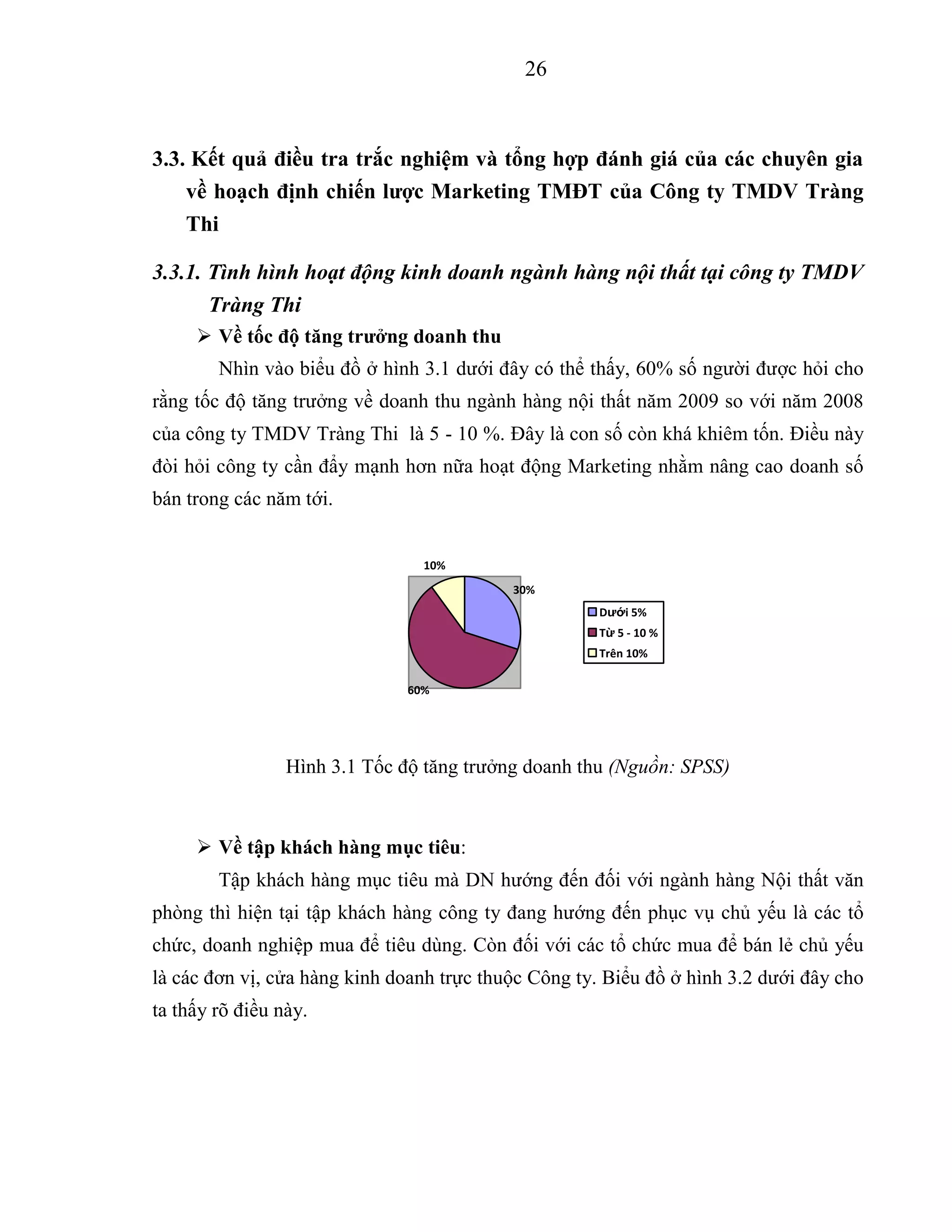 26

3.3. Kết quả điều tra trắc nghiệm và tổng hợp đánh giá của các chuyên gia về hoạch định chiến lược Marketing TMĐT của Công ty TMDV Tràng Thi

3.3.1. Tình hình hoạt động kinh doanh ngành hàng nội thất tại công ty TMDV Tràng Thi

➢ Về tốc độ tăng trưởng doanh thu

Nhìn vào biểu đồ ở hình 3.1 dưới đây có thể thấy, 60% số người được hỏi cho rằng tốc độ tăng trưởng về doanh thu ngành hàng nội thất năm 2009 so với năm 2008 của công ty TMDV Tràng Thi là 5 - 10 %. Đây là con số còn khá khiêm tốn. Điều này đòi hỏi công ty cần đẩy mạnh hơn nữa hoạt động Marketing nhằm nâng cao doanh số bán trong các năm tới.

10%
30%
60%
Dưới 5%
Từ 5 - 10 %
Trên 10%

Hình 3.1 Tốc độ tăng trưởng doanh thu (Nguồn: SPSS)

➢ Về tập khách hàng mục tiêu:

Tập khách hàng mục tiêu mà DN hướng đến đối với ngành hàng Nội thất văn phòng thì hiện tại tập khách hàng công ty đang hướng đến phục vụ chủ yếu là các tổ chức, doanh nghiệp mua để tiêu dùng. Còn đối với các tổ chức mua để bán lẻ chủ yếu là các đơn vị, cửa hàng kinh doanh trực thuộc Công ty. Biểu đồ ở hình 3.2 dưới đây cho ta thấy rõ điều này.